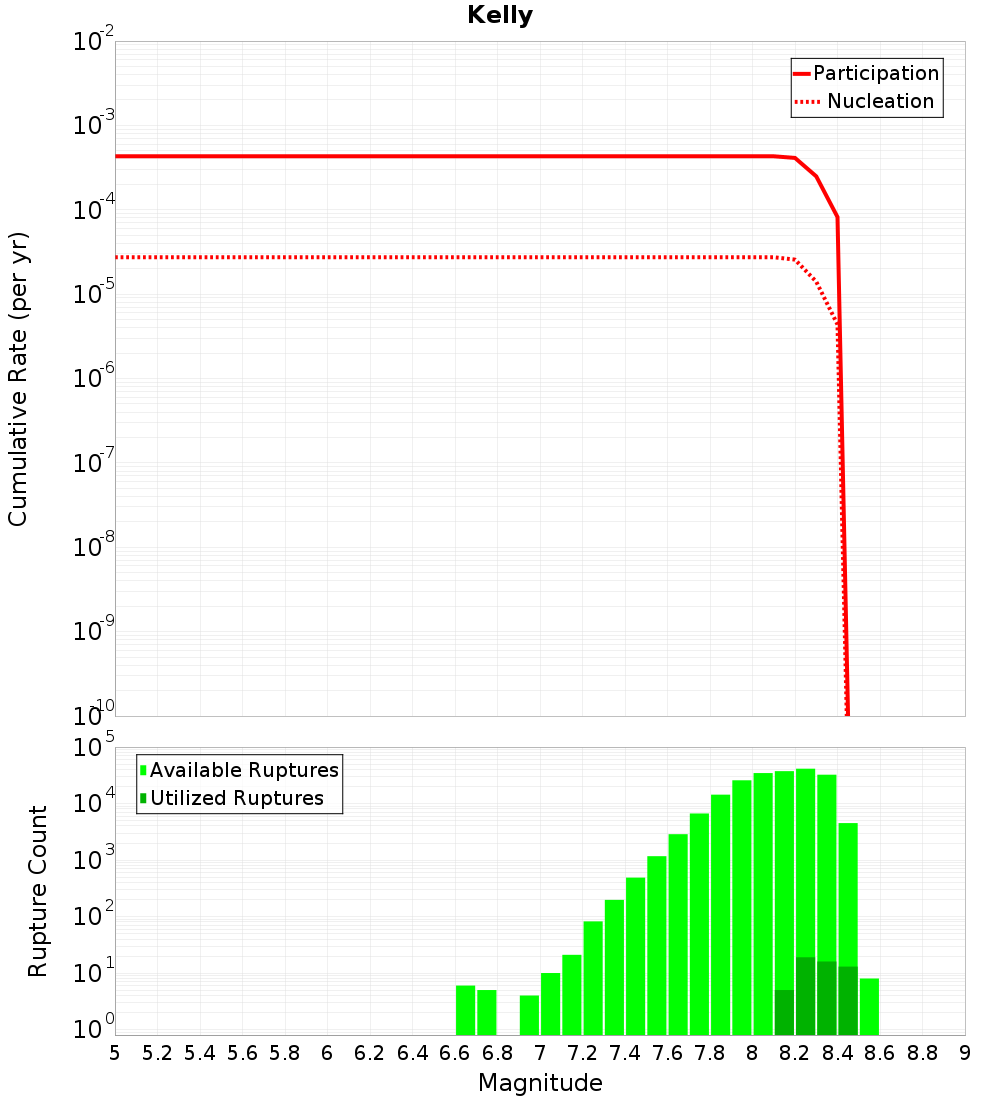 Kelly

Participation
Nucleation

Cumulative Rate (per yr)

$10^{-2}$
$10^{-3}$
$10^{-4}$
$10^{-5}$
$10^{-6}$
$10^{-7}$
$10^{-8}$
$10^{-9}$
$10^{-10}$

Available Ruptures
Utilized Ruptures

Rupture Count

$10^{5}$
$10^{4}$
$10^{3}$
$10^{2}$
$10^{1}$
$10^{0}$

5 5.2 5.4 5.6 5.8 6 6.2 6.4 6.6 6.8 7 7.2 7.4 7.6 7.8 8 8.2 8.4 8.6 8.8 9

Magnitude